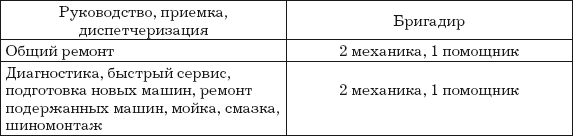 | Руководство, приемка, диспетчеризация | Бригадир |
|---|---|
| Общий ремонт | 2 механика, 1 помощник |
| Диагностика, быстрый сервис, подготовка новых машин, ремонт подержанных машин, мойка, смазка, шиномонтаж | 2 механика, 1 помощник |